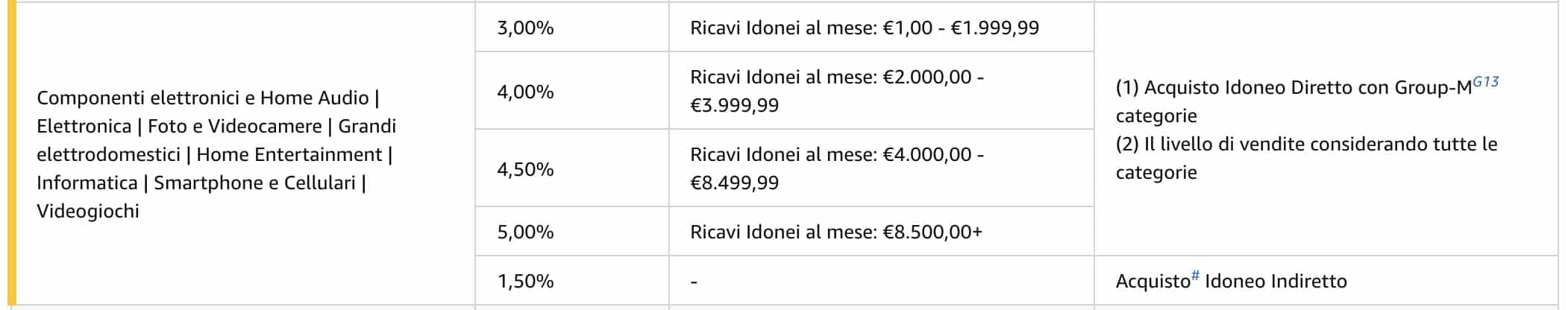 | | | | |
|---|---|---|---|
| Componenti elettronici e Home Audio \| Elettronica \| Foto e Videocamere \| Grandi elettrodomestici \| Home Entertainment \| Informatica \| Smartphone e Cellulari \| Videogiochi | 3,00% | Ricavi Idonei al mese: €1,00 - €1.999,99 | (1) Acquisto Idoneo Diretto con Group-M$^{G13}$ categorie (2) Il livello di vendite considerando tutte le categorie |
| | 4,00% | Ricavi Idonei al mese: €2.000,00 - €3.999,99 | |
| | 4,50% | Ricavi Idonei al mese: €4.000,00 - €8.499,99 | |
| | 5,00% | Ricavi Idonei al mese: €8.500,00+ | |
| | 1,50% | - | Acquisto$^{\#}$ Idoneo Indiretto |